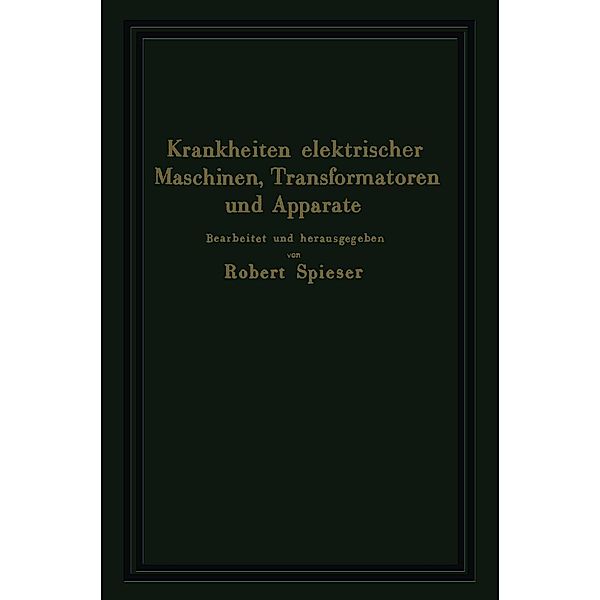 Krankheiten elektrischer Maschinen, Transformatoren und Apparate

Bearbeitet und herausgegeben
von
Robert Spieser